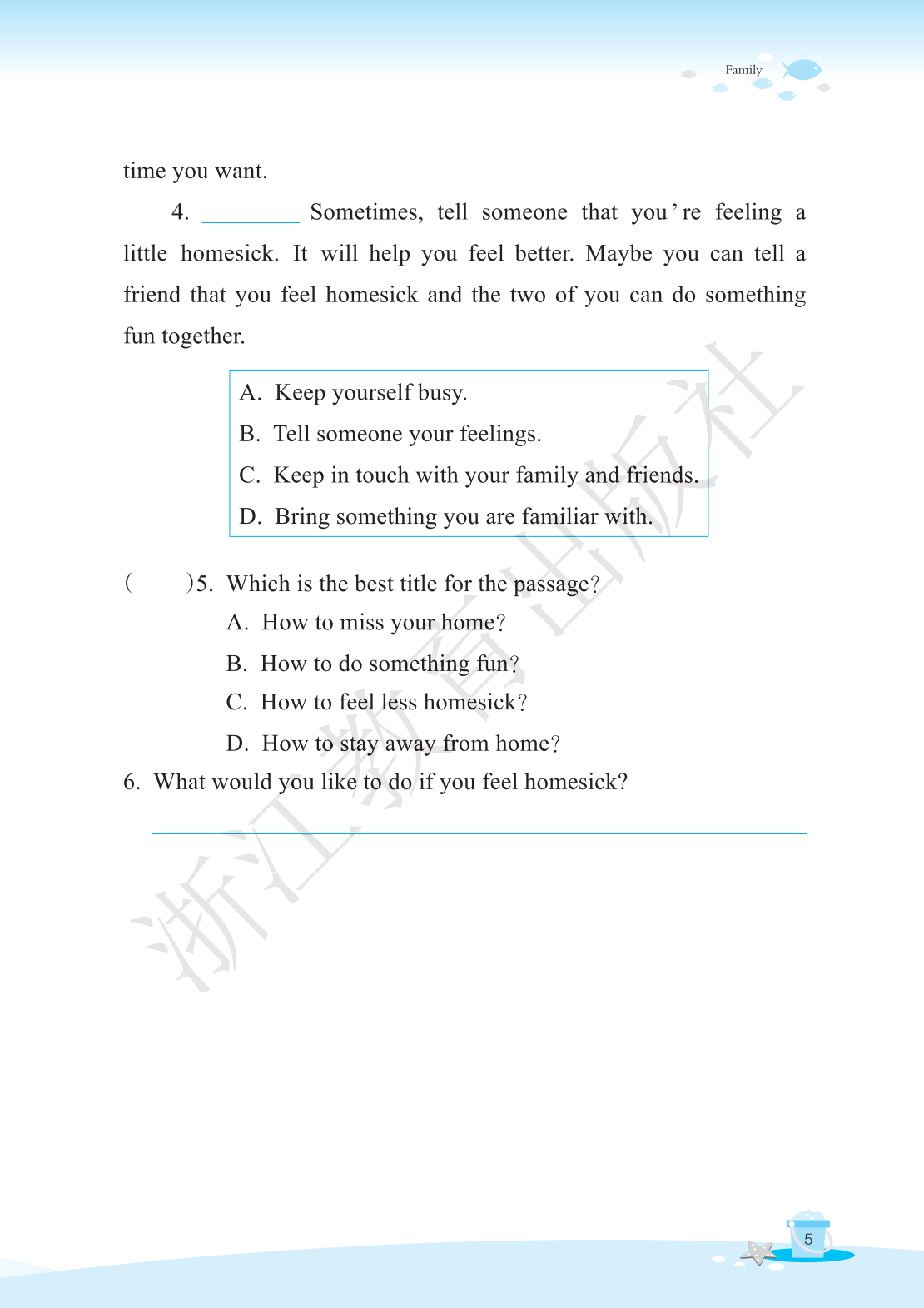 Family

time you want.

4. ________ Sometimes, tell someone that you're feeling a little homesick. It will help you feel better. Maybe you can tell a friend that you feel homesick and the two of you can do something fun together.

A. Keep yourself busy.
B. Tell someone your feelings.
C. Keep in touch with your family and friends.
D. Bring something you are familiar with.

(　　)5. Which is the best title for the passage?
A. How to miss your home?
B. How to do something fun?
C. How to feel less homesick?
D. How to stay away from home?

6. What would you like to do if you feel homesick?

浙江教育出版社

5